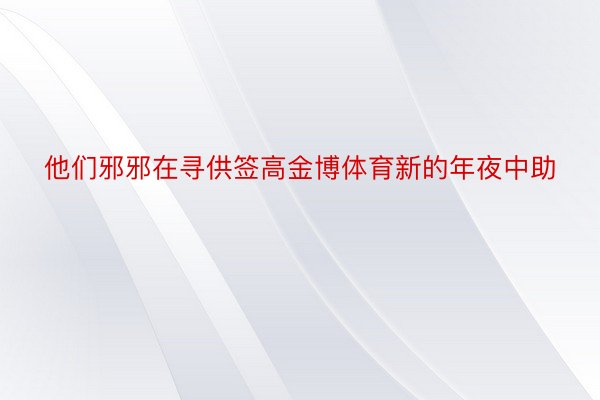 他们邪邪在寻供签高金博体育新的年夜中助